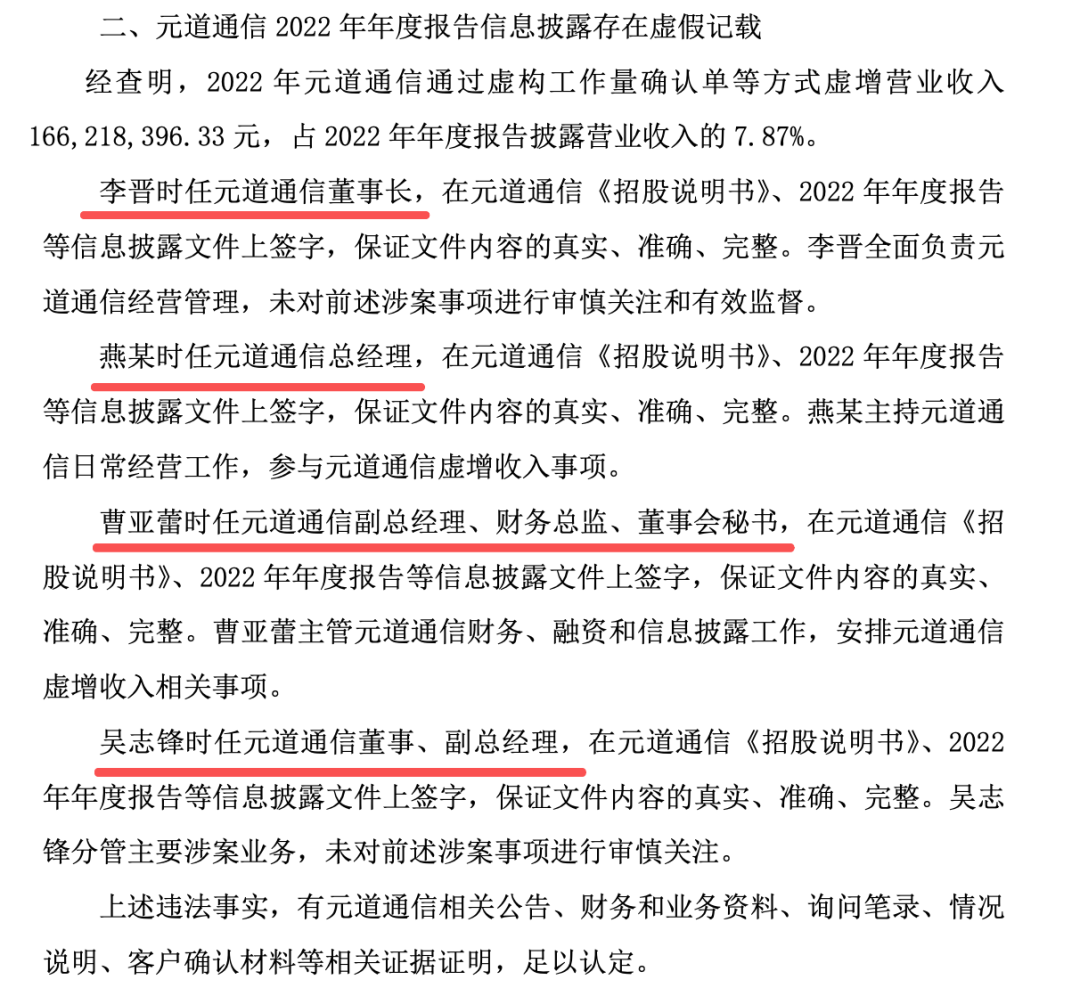 二、元道通信 2022 年年度报告信息披露存在虚假记载

经查明，2022 年元道通信通过虚构工作量确认单等方式虚增营业收入 166,218,396.33 元，占 2022 年年度报告披露营业收入的 7.87%。

李晋时任元道通信董事长，在元道通信《招股说明书》、2022 年年度报告等信息披露文件上签字，保证文件内容的真实、准确、完整。李晋全面负责元道通信经营管理，未对前述涉案事项进行审慎关注和有效监督。

燕某时任元道通信总经理，在元道通信《招股说明书》、2022 年年度报告等信息披露文件上签字，保证文件内容的真实、准确、完整。燕某主持元道通信日常经营工作，参与元道通信虚增收入事项。

曹亚蕾时任元道通信副总经理、财务总监、董事会秘书，在元道通信《招股说明书》、2022 年年度报告等信息披露文件上签字，保证文件内容的真实、准确、完整。曹亚蕾主管元道通信财务、融资和信息披露工作，安排元道通信虚增收入相关事项。

吴志锋时任元道通信董事、副总经理，在元道通信《招股说明书》、2022 年年度报告等信息披露文件上签字，保证文件内容的真实、准确、完整。吴志锋分管主要涉案业务，未对前述涉案事项进行审慎关注。

上述违法事实，有元道通信相关公告、财务和业务资料、询问笔录、情况说明、客户确认材料等相关证据证明，足以认定。